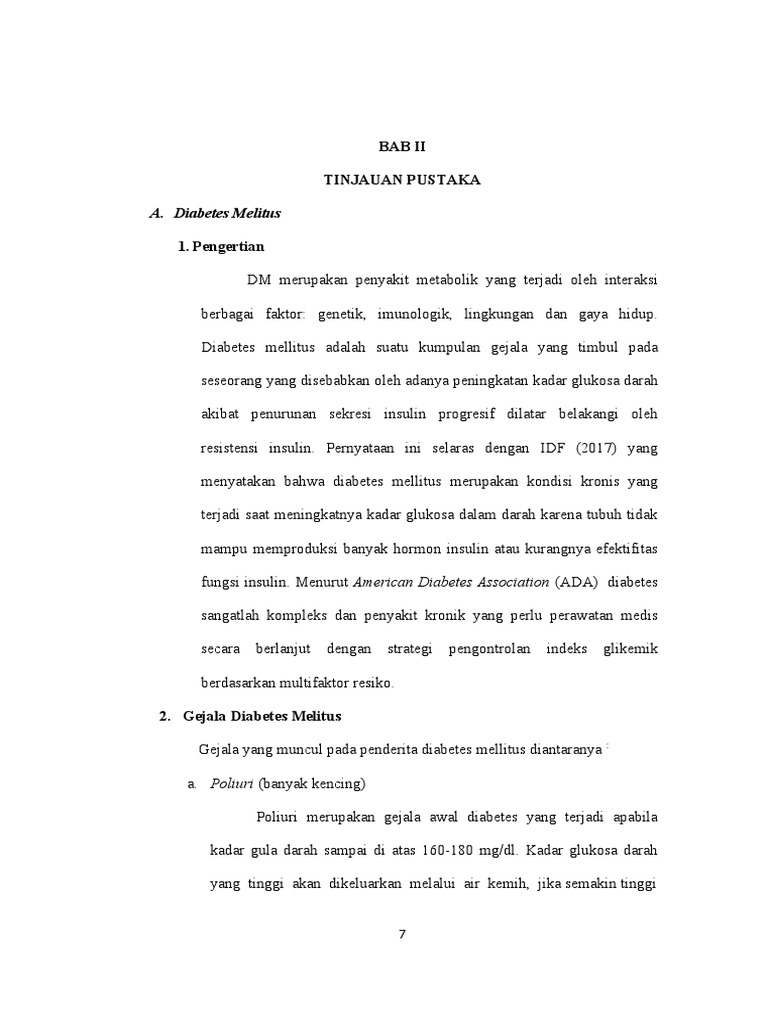 BAB II

TINJAUAN PUSTAKA

A. Diabetes Melitus

1. Pengertian

DM merupakan penyakit metabolik yang terjadi oleh interaksi berbagai faktor: genetik, imunologik, lingkungan dan gaya hidup. Diabetes mellitus adalah suatu kumpulan gejala yang timbul pada seseorang yang disebabkan oleh adanya peningkatan kadar glukosa darah akibat penurunan sekresi insulin progresif dilatar belakangi oleh resistensi insulin. Pernyataan ini selaras dengan IDF (2017) yang menyatakan bahwa diabetes mellitus merupakan kondisi kronis yang terjadi saat meningkatnya kadar glukosa dalam darah karena tubuh tidak mampu memproduksi banyak hormon insulin atau kurangnya efektifitas fungsi insulin. Menurut American Diabetes Association (ADA) diabetes sangatlah kompleks dan penyakit kronik yang perlu perawatan medis secara berlanjut dengan strategi pengontrolan indeks glikemik berdasarkan multifaktor resiko.

2. Gejala Diabetes Melitus

Gejala yang muncul pada penderita diabetes mellitus diantaranya :

a. Poliuri (banyak kencing)

Poliuri merupakan gejala awal diabetes yang terjadi apabila kadar gula darah sampai di atas 160-180 mg/dl. Kadar glukosa darah yang tinggi akan dikeluarkan melalui air kemih, jika semakin tinggi

7